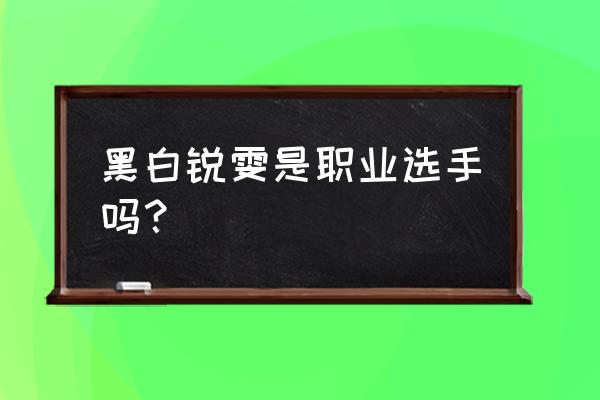 黑白锐雯是职业选手吗？